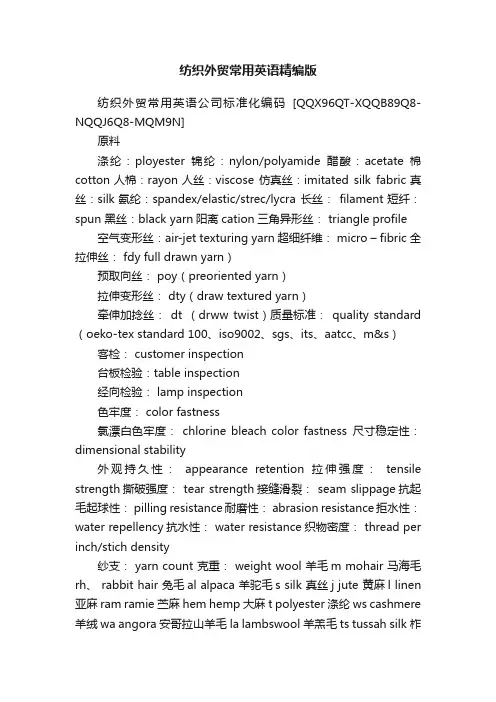 纺织外贸常用英语精编版

纺织外贸常用英语公司标准化编码 [QQX96QT-XQQB89Q8-NQQJ6Q8-MQM9N]

原料

涤纶：ployester 锦纶：nylon/polyamide 醋酸：acetate 棉 cotton 人棉：rayon 人丝：viscose 仿真丝：imitated silk fabric 真丝：silk 氨纶：spandex/elastic/strec/lycra 长丝： filament 短纤：spun 黑丝：black yarn 阳离 cation 三角异形丝： triangle profile

空气变形丝：air-jet texturing yarn 超细纤维： micro – fibric 全拉伸丝： fdy full drawn yarn）

预取向丝： poy（preoriented yarn）

拉伸变形丝： dty（draw textured yarn）

牵伸加捻丝： dt （drww twist）质量标准： quality standard（oeko-tex standard 100、iso9002、sgs、its、aatcc、m&s）

客检： customer inspection

台板检验：table inspection

经向检验： lamp inspection

色牢度： color fastness

氯漂白色牢度： chlorine bleach color fastness 尺寸稳定性：dimensional stability

外观持久性： appearance retention 拉伸强度： tensile strength 撕破强度： tear strength 接缝滑裂： seam slippage 抗起毛起球性： pilling resistance 耐磨性： abrasion resistance 拒水性：water repellency 抗水性： water resistance 织物密度： thread per inch/stich density

纱支： yarn count 克重： weight wool 羊毛 m mohair 马海毛 rh、 rabbit hair 兔毛 al alpaca 羊驼毛 s silk 真丝 j jute 黄麻 l linen 亚麻 ram ramie 苎麻 hem hemp 大麻 t polyester 涤纶 ws cashmere 羊绒 wa angora 安哥拉山羊毛 la lambswool 羊羔毛 ts tussah silk 柞